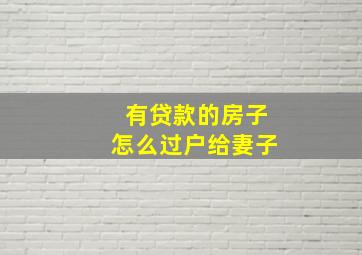 有贷款的房子
怎么过户给妻子